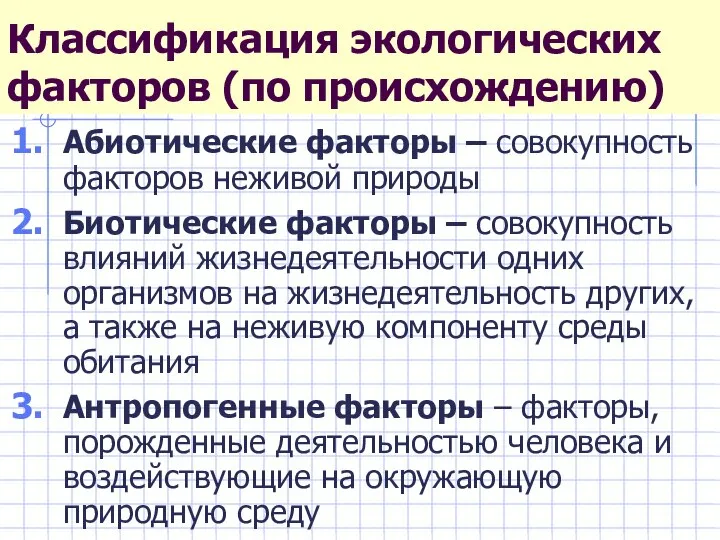 Классификация экологических факторов (по происхождению)

1. Абиотические факторы – совокупность факторов неживой природы

2. Биотические факторы – совокупность влияний жизнедеятельности одних организмов на жизнедеятельность других, а также на неживую компоненту среды обитания

3. Антропогенные факторы – факторы, порожденные деятельностью человека и воздействующие на окружающую природную среду